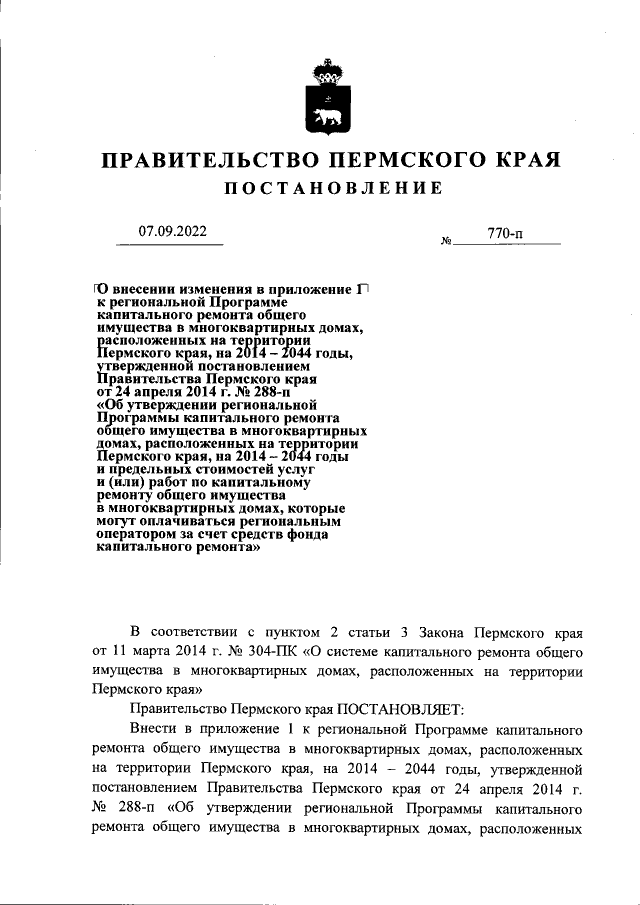 ПРАВИТЕЛЬСТВО ПЕРМСКОГО КРАЯ
ПОСТАНОВЛЕНИЕ

07.09.2022 № 770-п

О внесении изменения в приложение 1 к региональной Программе капитального ремонта общего имущества в многоквартирных домах, расположенных на территории Пермского края, на 2014 – 2044 годы, утвержденной постановлением Правительства Пермского края от 24 апреля 2014 г. № 288-п «Об утверждении региональной Программы капитального ремонта общего имущества в многоквартирных домах, расположенных на территории Пермского края, на 2014 – 2044 годы и предельных стоимостей услуг и (или) работ по капитальному ремонту общего имущества в многоквартирных домах, которые могут оплачиваться региональным оператором за счет средств фонда капитального ремонта»

В соответствии с пунктом 2 статьи 3 Закона Пермского края от 11 марта 2014 г. № 304-ПК «О системе капитального ремонта общего имущества в многоквартирных домах, расположенных на территории Пермского края»

Правительство Пермского края ПОСТАНОВЛЯЕТ:

Внести в приложение 1 к региональной Программе капитального ремонта общего имущества в многоквартирных домах, расположенных на территории Пермского края, на 2014 – 2044 годы, утвержденной постановлением Правительства Пермского края от 24 апреля 2014 г. № 288-п «Об утверждении региональной Программы капитального ремонта общего имущества в многоквартирных домах, расположенных